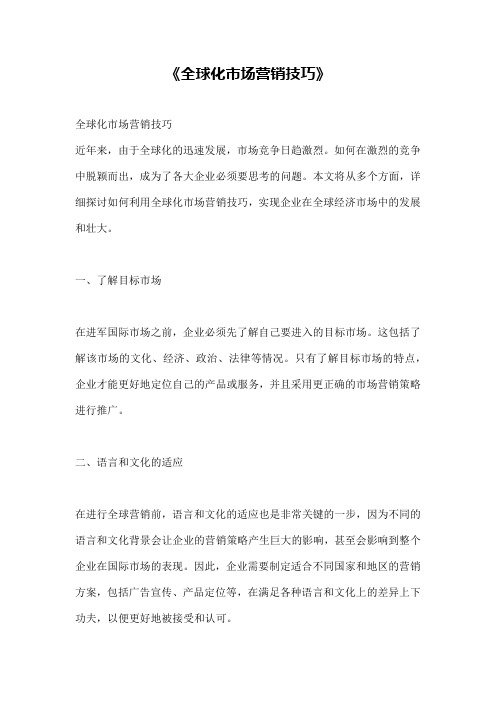 《全球化市场营销技巧》

全球化市场营销技巧

近年来，由于全球化的迅速发展，市场竞争日趋激烈。如何在激烈的竞争中脱颖而出，成为了各大企业必须要思考的问题。本文将从多个方面，详细探讨如何利用全球化市场营销技巧，实现企业在全球经济市场中的发展和壮大。

一、了解目标市场

在进军国际市场之前，企业必须先了解自己要进入的目标市场。这包括了解该市场的文化、经济、政治、法律等情况。只有了解目标市场的特点，企业才能更好地定位自己的产品或服务，并且采用更正确的市场营销策略进行推广。

二、语言和文化的适应

在进行全球营销前，语言和文化的适应也是非常关键的一步，因为不同的语言和文化背景会让企业的营销策略产生巨大的影响，甚至会影响到整个企业在国际市场的表现。因此，企业需要制定适合不同国家和地区的营销方案，包括广告宣传、产品定位等，在满足各种语言和文化上的差异上下功夫，以便更好地被接受和认可。